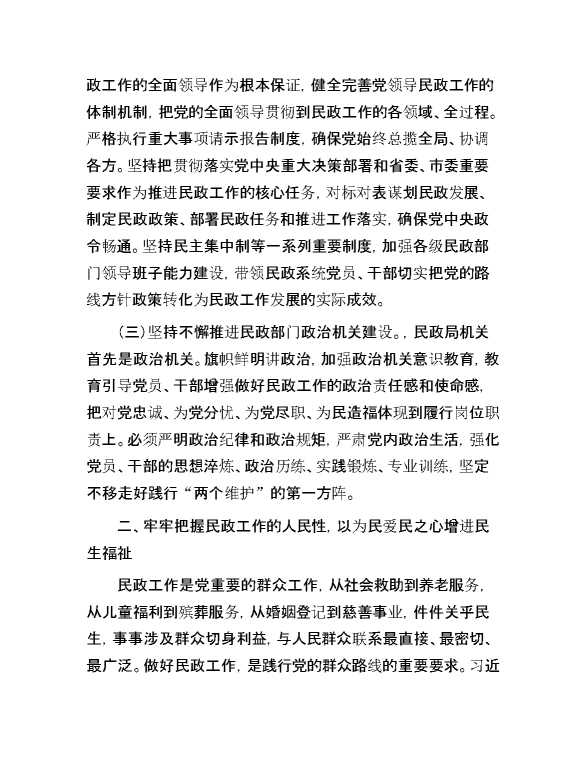 政工作的全面领导作为根本保证，健全完善党领导民政工作的体制机制，把党的全面领导贯彻到民政工作的各领域、全过程。严格执行重大事项请示报告制度，确保党始终总揽全局、协调各方。坚持把贯彻落实党中央重大决策部署和省委、市委重要要求作为推进民政工作的核心任务，对标对表谋划民政发展、制定民政政策、部署民政任务和推进工作落实，确保党中央政令畅通。坚持民主集中制等一系列重要制度，加强各级民政部门领导班子能力建设，带领民政系统党员、干部切实把党的路线方针政策转化为民政工作发展的实际成效。

（三）坚持不懈推进民政部门政治机关建设。，民政局机关首先是政治机关。旗帜鲜明讲政治，加强政治机关意识教育，教育引导党员、干部增强做好民政工作的政治责任感和使命感，把对党忠诚、为党分忧、为党尽职、为民造福体现到履行岗位职责上。必须严明政治纪律和政治规矩，严肃党内政治生活，强化党员、干部的思想淬炼、政治历练、实践锻炼、专业训练，坚定不移走好践行“两个维护”的第一方阵。

二、牢牢把握民政工作的人民性，以为民爱民之心增进民生福祉

民政工作是党重要的群众工作，从社会救助到养老服务，从儿童福利到殡葬服务，从婚姻登记到慈善事业，件件关乎民生，事事涉及群众切身利益，与人民群众联系最直接、最密切、最广泛。做好民政工作，是践行党的群众路线的重要要求。习近